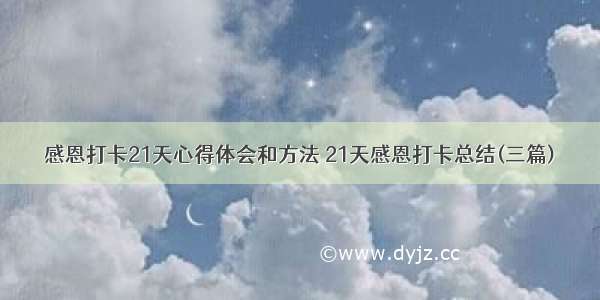 感恩打卡21天心得体会和方法 21天感恩打卡总结(三篇)

©www.dyjz.cc